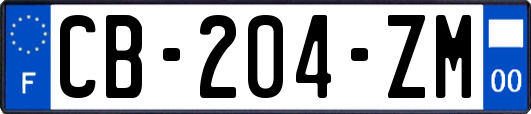 F
CB-204-ZM
00